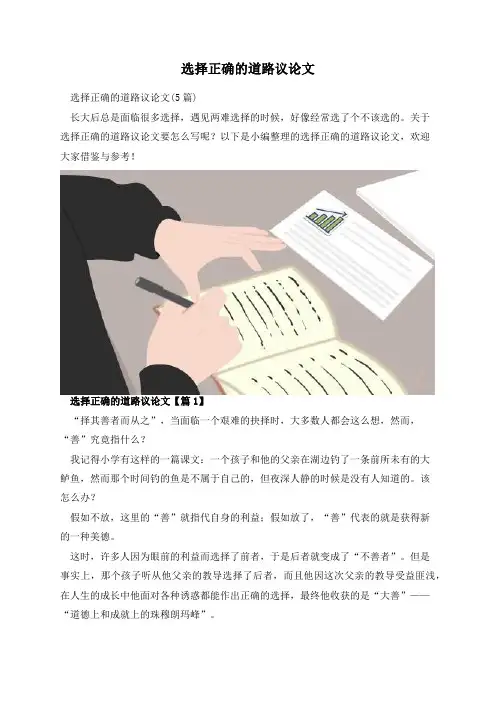 选择正确的道路议论文

选择正确的道路议论文(5篇)

长大后总是面临很多选择，遇见两难选择的时候，好像经常选了个不该选的。关于选择正确的道路议论文要怎么写呢？以下是小编整理的选择正确的道路议论文，欢迎大家借鉴与参考！

选择正确的道路议论文【篇1】

“择其善者而从之”，当面临一个艰难的抉择时，大多数人都会这么想，然而，“善”究竟指什么？

我记得小学有这样的一篇课文：一个孩子和他的父亲在湖边钓了一条前所未有的大鲈鱼，然而那个时间钓的鱼是不属于自己的，但夜深人静的时候是没有人知道的。该怎么办？

假如不放，这里的“善”就指代自身的利益；假如放了，“善”代表的就是获得新的一种美德。

这时，许多人因为眼前的利益而选择了前者，于是后者就变成了“不善者”。但是事实上，那个孩子听从他父亲的教导选择了后者，而且他因这次父亲的教导受益匪浅，在人生的成长中他面对各种诱惑都能作出正确的选择，最终他收获的是“大善”——“道德上和成就上的珠穆朗玛峰”。